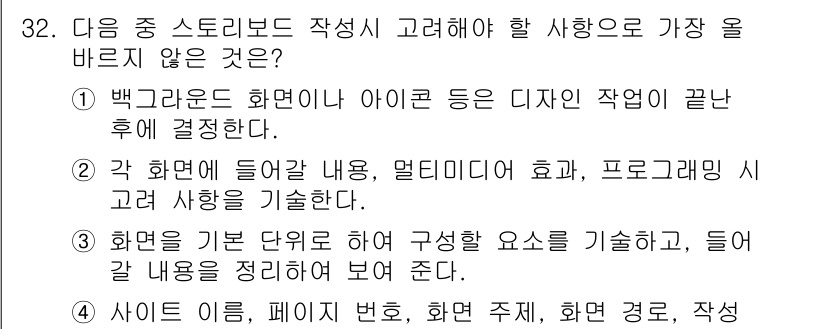 32. 다음 중 스토리보드 작성시 고려해야 할 사항으로 가장 올바르지 않은 것은?

① 백그라운드 화면이나 아이콘 등은 디자인 작업이 끝난 후에 결정한다.

② 각 화면에 들어갈 내용, 멀티미디어 효과, 프로그래밍 시 고려 사항을 기술한다.

③ 화면을 기본 단위로 하여 구성할 요소를 기술하고, 들어갈 내용을 정리하여 보여 준다.

④ 사이트 이름, 페이지 번호, 화면 주제, 화면 경로, 작성